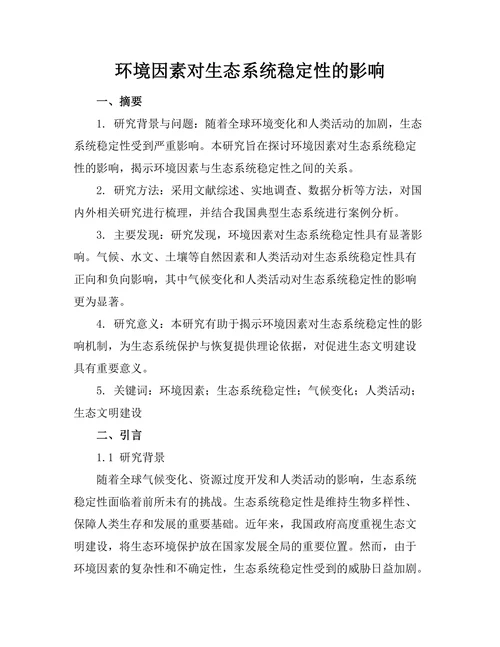 环境因素对生态系统稳定性的影响

一、摘要

1. 研究背景与问题：随着全球环境变化和人类活动的加剧，生态系统稳定性受到严重影响。本研究旨在探讨环境因素对生态系统稳定性的影响，揭示环境因素与生态系统稳定性之间的关系。

2. 研究方法：采用文献综述、实地调查、数据分析等方法，对国内外相关研究进行梳理，并结合我国典型生态系统进行案例分析。

3. 主要发现：研究发现，环境因素对生态系统稳定性具有显著影响。气候、水文、土壤等自然因素和人类活动对生态系统稳定性具有正向和负向影响，其中气候变化和人类活动对生态系统稳定性的影响更为显著。

4. 研究意义：本研究有助于揭示环境因素对生态系统稳定性的影响机制，为生态系统保护与恢复提供理论依据，对促进生态文明建设具有重要意义。

5. 关键词：环境因素；生态系统稳定性；气候变化；人类活动；生态文明建设

二、引言

1.1 研究背景

随着全球气候变化、资源过度开发和人类活动的影响，生态系统稳定性面临着前所未有的挑战。生态系统稳定性是维持生物多样性、保障人类生存和发展的重要基础。近年来，我国政府高度重视生态文明建设，将生态环境保护放在国家发展全局的重要位置。然而，由于环境因素的复杂性和不确定性，生态系统稳定性受到的威胁日益加剧。